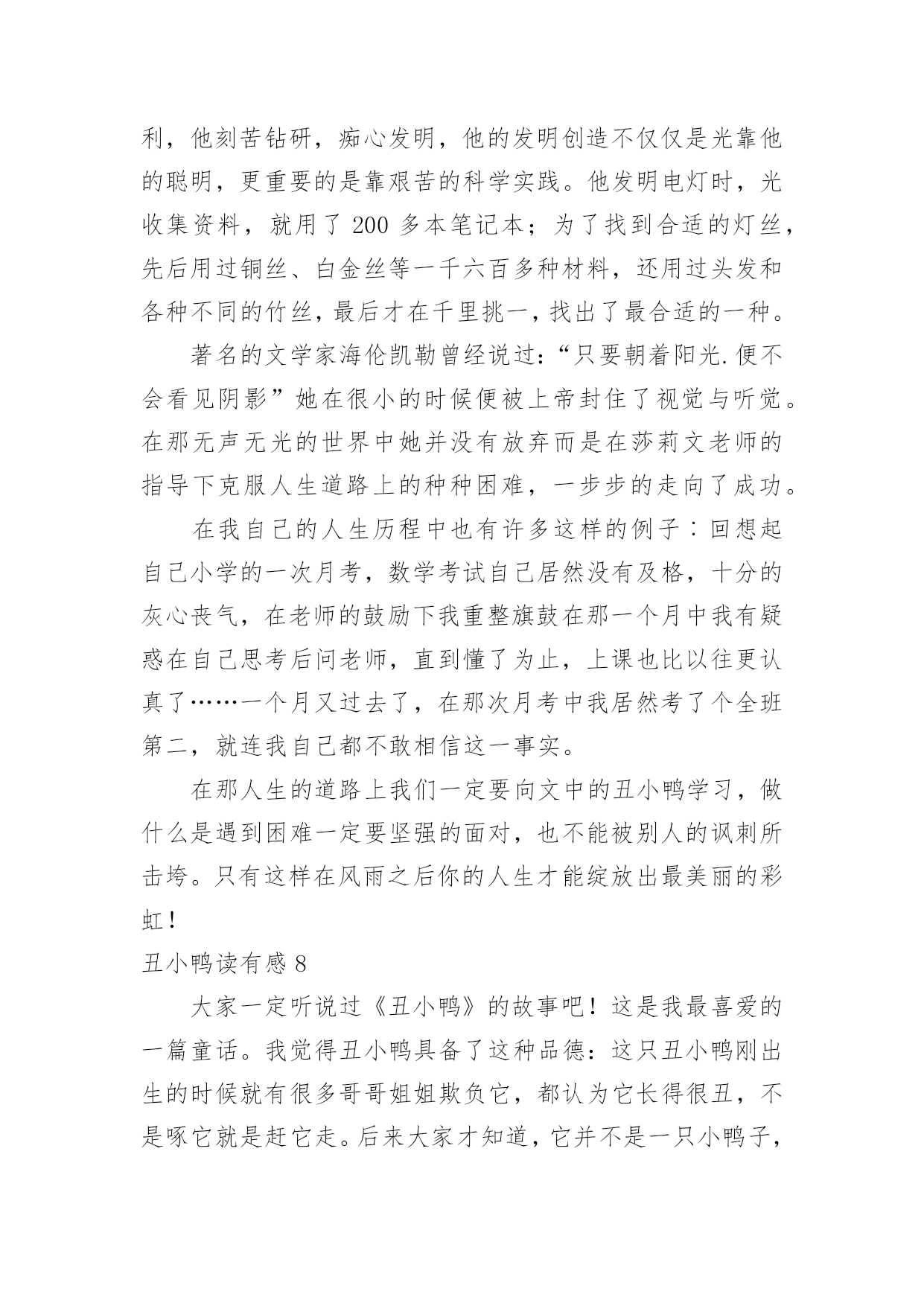 利，他刻苦钻研，痴心发明，他的发明创造不仅仅是光靠他的聪明，更重要的是靠艰苦的科学实践。他发明电灯时，光收集资料，就用了 200 多本笔记本；为了找到合适的灯丝，先后用过铜丝、白金丝等一千六百多种材料，还用过头发和各种不同的竹丝，最后才在千里挑一，找出了最合适的一种。

著名的文学家海伦凯勒曾经说过：“只要朝着阳光.便不会看见阴影”她在很小的时候便被上帝封住了视觉与听觉。在那无声无光的世界中她并没有放弃而是在莎莉文老师的指导下克服人生道路上的种种困难，一步步的走向了成功。

在我自己的人生历程中也有许多这样的例子：回想起自己小学的一次月考，数学考试自己居然没有及格，十分的灰心丧气，在老师的鼓励下我重整旗鼓在那一个月中我有疑惑在自己思考后问老师，直到懂了为止，上课也比以往更认真了……一个月又过去了，在那次月考中我居然考了个全班第二，就连我自己都不敢相信这一事实。

在那人生的道路上我们一定要向文中的丑小鸭学习，做什么是遇到困难一定要坚强的面对，也不能被别人的讽刺所击垮。只有这样在风雨之后你的人生才能绽放出最美丽的彩虹！

丑小鸭读有感 8

大家一定听说过《丑小鸭》的故事吧！这是我最喜爱的一篇童话。我觉得丑小鸭具备了这种品德：这只丑小鸭刚出生的时候就有很多哥哥姐姐欺负它，都认为它长得很丑，不是啄它就是赶它走。后来大家才知道，它并不是一只小鸭子，